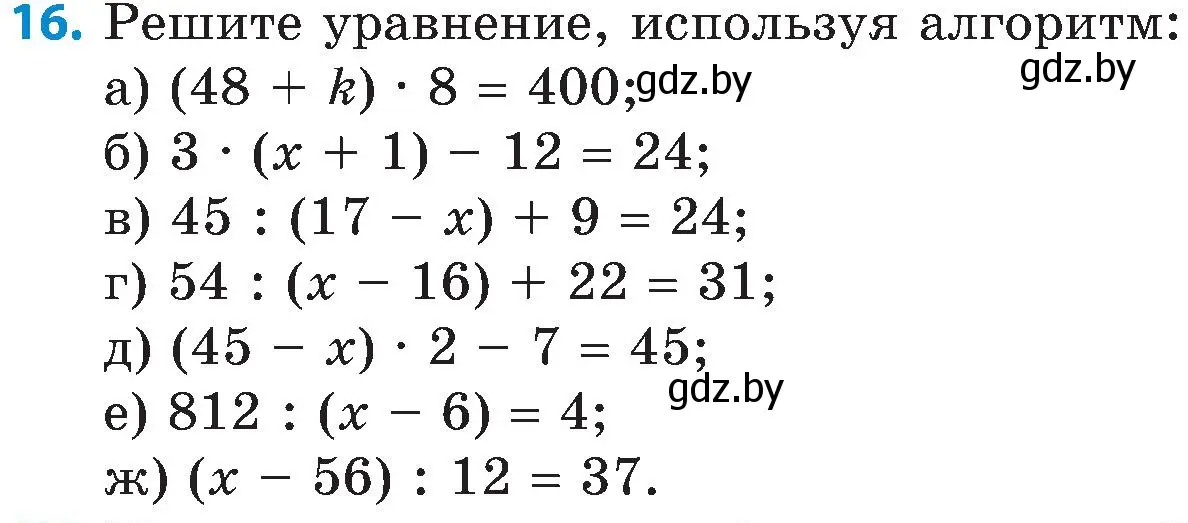 16. Решите уравнение, используя алгоритм:

gdz.by

а) $(48 + k) \cdot 8 = 400$; gdz.by

б) $3 \cdot (x + 1) - 12 = 24$;

в) $45 : (17 - x) + 9 = 24$;

г) $54 : (x - 16) + 22 = 31$;

д) $(45 - x) \cdot 2 - 7 = 45$;

gdz.by

е) $812 : (x - 6) = 4$;

ж) $(x - 56) : 12 = 37$.